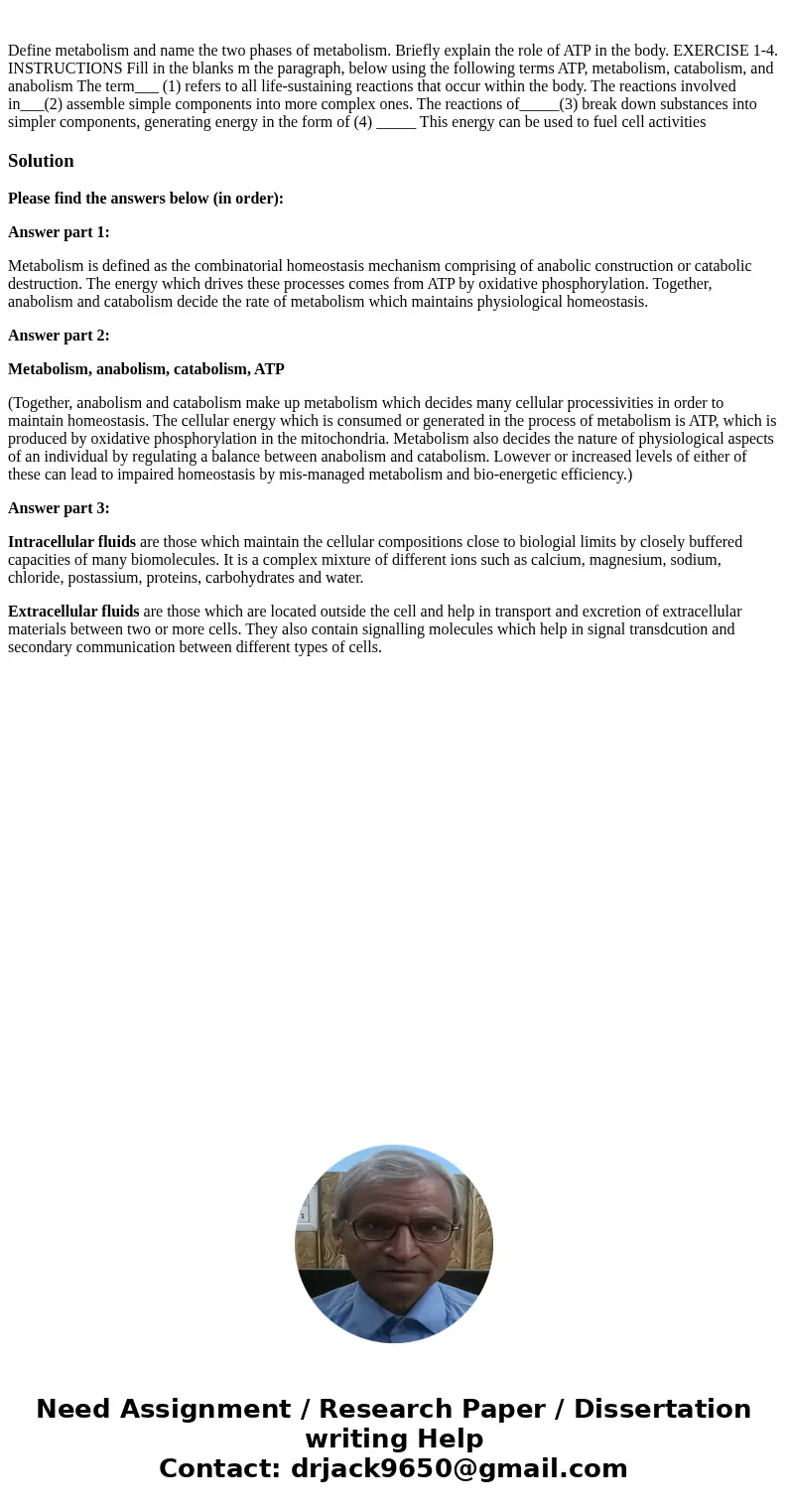 Define metabolism and name the two phases of metabolism. Briefly explain the role of ATP in the body. EXERCISE 1-4. INSTRUCTIONS Fill in the blanks m the paragraph, below using the following terms ATP, metabolism, catabolism, and anabolism The term___ (1) refers to all life-sustaining reactions that occur within the body. The reactions involved in___(2) assemble simple components into more complex ones. The reactions of_____(3) break down substances into simpler components, generating energy in the form of (4) _____ This energy can be used to fuel cell activities

Solution

Please find the answers below (in order):

Answer part 1:

Metabolism is defined as the combinatorial homeostasis mechanism comprising of anabolic construction or catabolic destruction. The energy which drives these processes comes from ATP by oxidative phosphorylation. Together, anabolism and catabolism decide the rate of metabolism which maintains physiological homeostasis.

Answer part 2:

Metabolism, anabolism, catabolism, ATP

(Together, anabolism and catabolism make up metabolism which decides many cellular processivities in order to maintain homeostasis. The cellular energy which is consumed or generated in the process of metabolism is ATP, which is produced by oxidative phosphorylation in the mitochondria. Metabolism also decides the nature of physiological aspects of an individual by regulating a balance between anabolism and catabolism. Lowever or increased levels of either of these can lead to impaired homeostasis by mis-managed metabolism and bio-energetic efficiency.)

Answer part 3:

Intracellular fluids are those which maintain the cellular compositions close to biologial limits by closely buffered capacities of many biomolecules. It is a complex mixture of different ions such as calcium, magnesium, sodium, chloride, postassium, proteins, carbohydrates and water.

Extracellular fluids are those which are located outside the cell and help in transport and excretion of extracellular materials between two or more cells. They also contain signalling molecules which help in signal transdcution and secondary communication between different types of cells.

Need Assignment / Research Paper / Dissertation writing Help
Contact: drjack9650@gmail.com